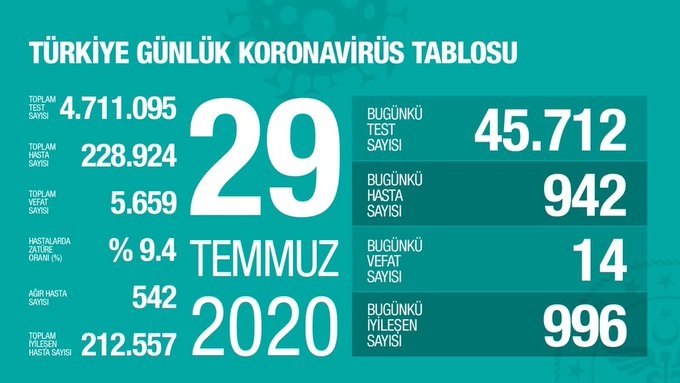 TÜRKİYE GÜNLÜK KORONAVİRÜS TABLOSU

TOPLAM TEST SAYISI 4.711.095

TOPLAM HASTA SAYISI 228.924

TOPLAM VEFAT SAYISI 5.659

HASTALARDA ZATÜRE ORANI (%) % 9.4

AĞIR HASTA SAYISI 542

TOPLAM İYİLEŞEN HASTA SAYISI 212.557

29
TEMMUZ
2020

BUGÜNKÜ TEST SAYISI 45.712

BUGÜNKÜ HASTA SAYISI 942

BUGÜNKÜ VEFAT SAYISI 14

BUGÜNKÜ İYİLEŞEN SAYISI 996